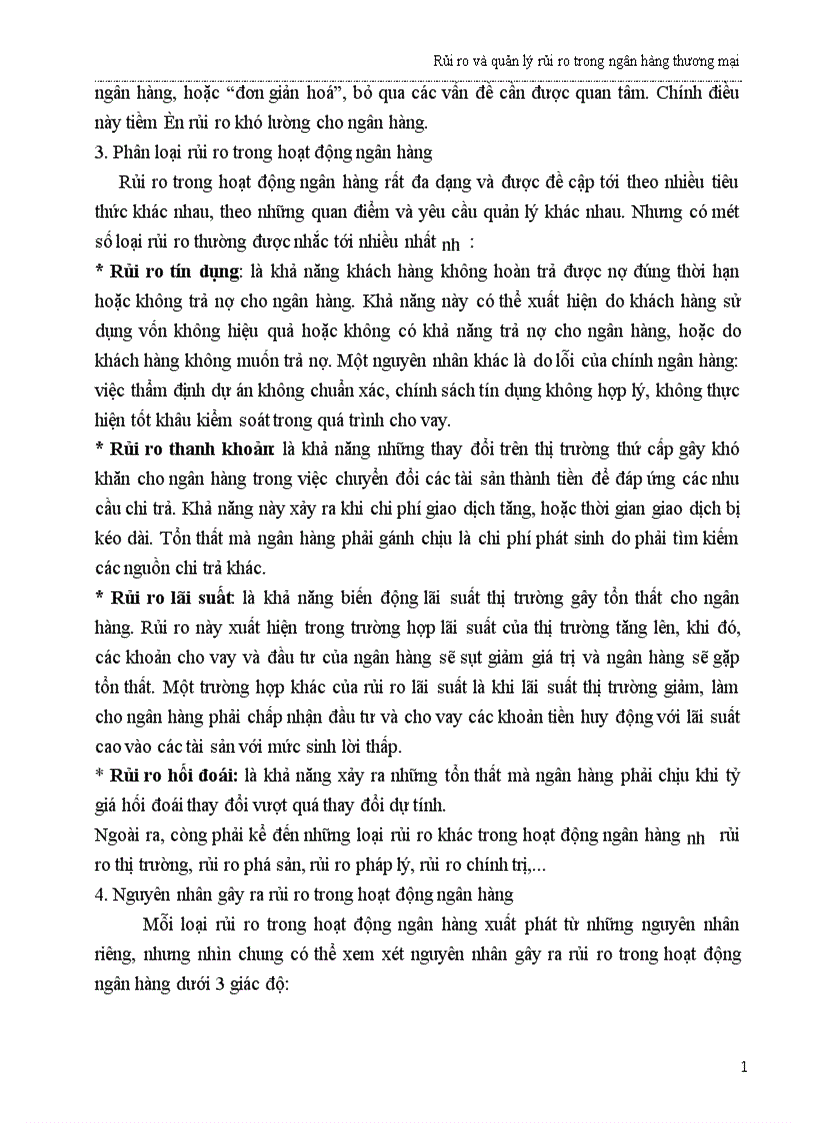 Rủi ro và quản lý rủi ro trong ngân hàng thương mại

ngân hàng, hoặc "đơn giản hoá", bỏ qua các vấn đề cần được quan tâm. Chính điều này tiềm Èn rủi ro khó lường cho ngân hàng.

3. Phân loại rủi ro trong hoạt động ngân hàng

Rủi ro trong hoạt động ngân hàng rất đa dạng và được đề cập tới theo nhiều tiêu thức khác nhau, theo những quan điểm và yêu cầu quản lý khác nhau. Nhưng có mét số loại rủi ro thường được nhắc tới nhiều nhất nh :

* **Rủi ro tín dụng**: là khả năng khách hàng không hoàn trả được nợ đúng thời hạn hoặc không trả nợ cho ngân hàng. Khả năng này có thể xuất hiện do khách hàng sử dụng vốn không hiệu quả hoặc không có khả năng trả nợ cho ngân hàng, hoặc do khách hàng không muốn trả nợ. Một nguyên nhân khác là do lỗi của chính ngân hàng: việc thẩm định dự án không chuẩn xác, chính sách tín dụng không hợp lý, không thực hiện tốt khâu kiểm soát trong quá trình cho vay.

* **Rủi ro thanh khoản**: là khả năng những thay đổi trên thị trường thứ cấp gây khó khăn cho ngân hàng trong việc chuyển đổi các tài sản thành tiền để đáp ứng các nhu cầu chi trả. Khả năng này xảy ra khi chi phí giao dịch tăng, hoặc thời gian giao dịch bị kéo dài. Tổn thất mà ngân hàng phải gánh chịu là chi phí phát sinh do phải tìm kiếm các nguồn chi trả khác.

* **Rủi ro lãi suất**: là khả năng biến động lãi suất thị trường gây tổn thất cho ngân hàng. Rủi ro này xuất hiện trong trường hợp lãi suất của thị trường tăng lên, khi đó, các khoản cho vay và đầu tư của ngân hàng sẽ sụt giảm giá trị và ngân hàng sẽ gặp tổn thất. Một trường hợp khác của rủi ro lãi suất là khi lãi suất thị trường giảm, làm cho ngân hàng phải chấp nhận đầu tư và cho vay các khoản tiền huy động với lãi suất cao vào các tài sản với mức sinh lời thấp.

* **Rủi ro hối đoái:** là khả năng xảy ra những tổn thất mà ngân hàng phải chịu khi tỷ giá hối đoái thay đổi vượt quá thay đổi dự tính.

Ngoài ra, còng phải kể đến những loại rủi ro khác trong hoạt động ngân hàng nh rủi ro thị trường, rủi ro phá sản, rủi ro pháp lý, rủi ro chính trị,...

4. Nguyên nhân gây ra rủi ro trong hoạt động ngân hàng

Mỗi loại rủi ro trong hoạt động ngân hàng xuất phát từ những nguyên nhân riêng, nhưng nhìn chung có thể xem xét nguyên nhân gây ra rủi ro trong hoạt động ngân hàng dưới 3 giác độ:

1